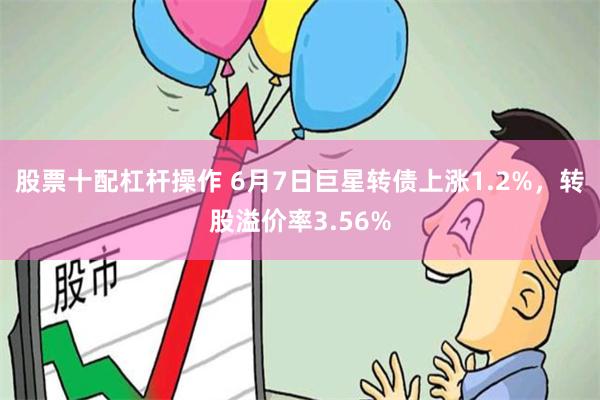 股票十配杠杆操作 6月7日巨星转债上涨1.2%，转股溢价率3.56%

股市